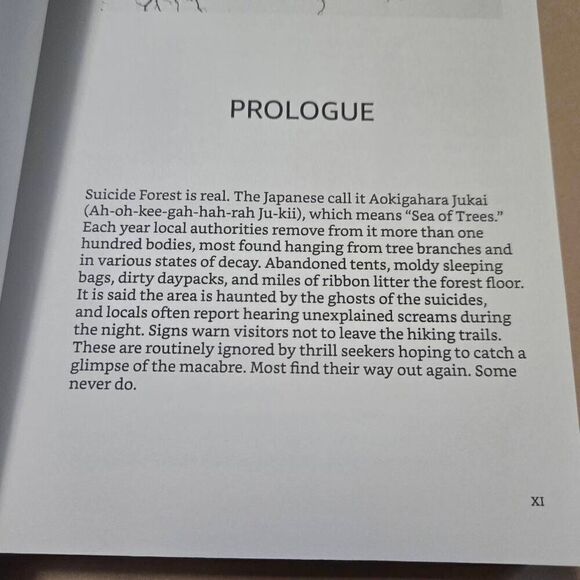 PROLOGUE

Suicide Forest is real. The Japanese call it Aokigahara Jukai (Ah-oh-kee-gah-hah-rah Ju-kii), which means "Sea of Trees." Each year local authorities remove from it more than one hundred bodies, most found hanging from tree branches and in various states of decay. Abandoned tents, moldy sleeping bags, dirty daypacks, and miles of ribbon litter the forest floor. It is said the area is haunted by the ghosts of the suicides, and locals often report hearing unexplained screams during the night. Signs warn visitors not to leave the hiking trails. These are routinely ignored by thrill seekers hoping to catch a glimpse of the macabre. Most find their way out again. Some never do.

XI